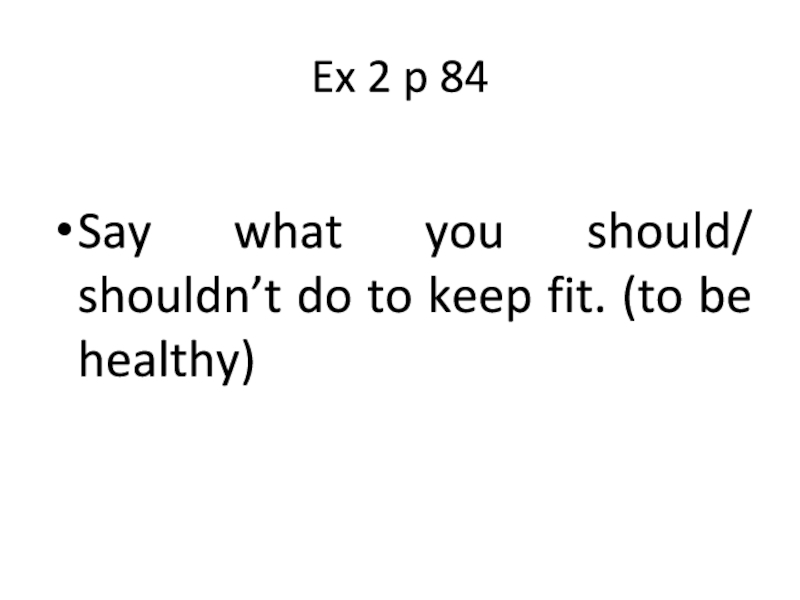 Ex 2 p 84

• Say what you should/ shouldn’t do to keep fit. (to be healthy)